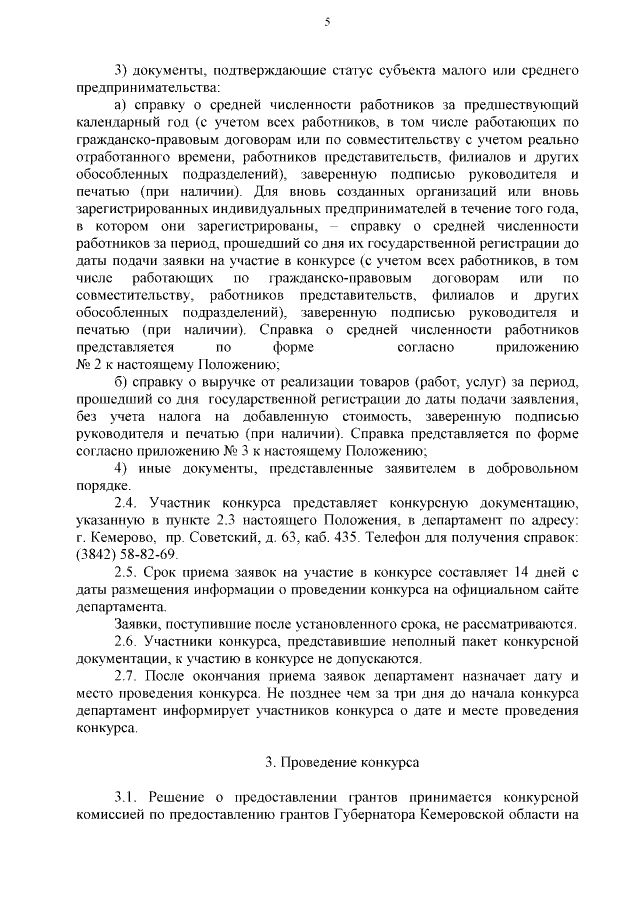 5

3) документы, подтверждающие статус субъекта малого или среднего предпринимательства:

а) справку о средней численности работников за предшествующий календарный год (с учетом всех работников, в том числе работающих по гражданско-правовым договорам или по совместительству с учетом реально отработанного времени, работников представительств, филиалов и других обособленных подразделений), заверенную подписью руководителя и печатью (при наличии). Для вновь созданных организаций или вновь зарегистрированных индивидуальных предпринимателей в течение того года, в котором они зарегистрированы, – справку о средней численности работников за период, прошедший со дня их государственной регистрации до даты подачи заявки на участие в конкурсе (с учетом всех работников, в том числе работающих по гражданско-правовым договорам или по совместительству, работников представительств, филиалов и других обособленных подразделений), заверенную подписью руководителя и печатью (при наличии). Справка о средней численности работников представляется по форме согласно приложению № 2 к настоящему Положению;

б) справку о выручке от реализации товаров (работ, услуг) за период, прошедший со дня государственной регистрации до даты подачи заявления, без учета налога на добавленную стоимость, заверенную подписью руководителя и печатью (при наличии). Справка представляется по форме согласно приложению № 3 к настоящему Положению;

4) иные документы, представленные заявителем в добровольном порядке.

2.4. Участник конкурса представляет конкурсную документацию, указанную в пункте 2.3 настоящего Положения, в департамент по адресу: г. Кемерово, пр. Советский, д. 63, каб. 435. Телефон для получения справок: (3842) 58-82-69.

2.5. Срок приема заявок на участие в конкурсе составляет 14 дней с даты размещения информации о проведении конкурса на официальном сайте департамента.

Заявки, поступившие после установленного срока, не рассматриваются.

2.6. Участники конкурса, представившие неполный пакет конкурсной документации, к участию в конкурсе не допускаются.

2.7. После окончания приема заявок департамент назначает дату и место проведения конкурса. Не позднее чем за три дня до начала конкурса департамент информирует участников конкурса о дате и месте проведения конкурса.

3. Проведение конкурса

3.1. Решение о предоставлении грантов принимается конкурсной комиссией по предоставлению грантов Губернатора Кемеровской области на